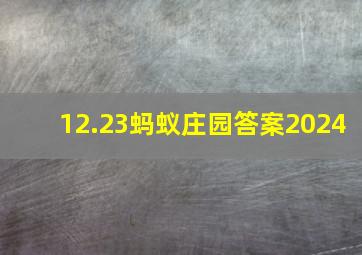 12.23蚂蚁庄园答案2024